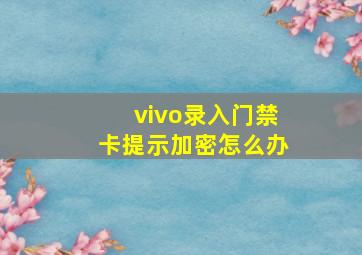 vivo录入门禁卡提示加密怎么办